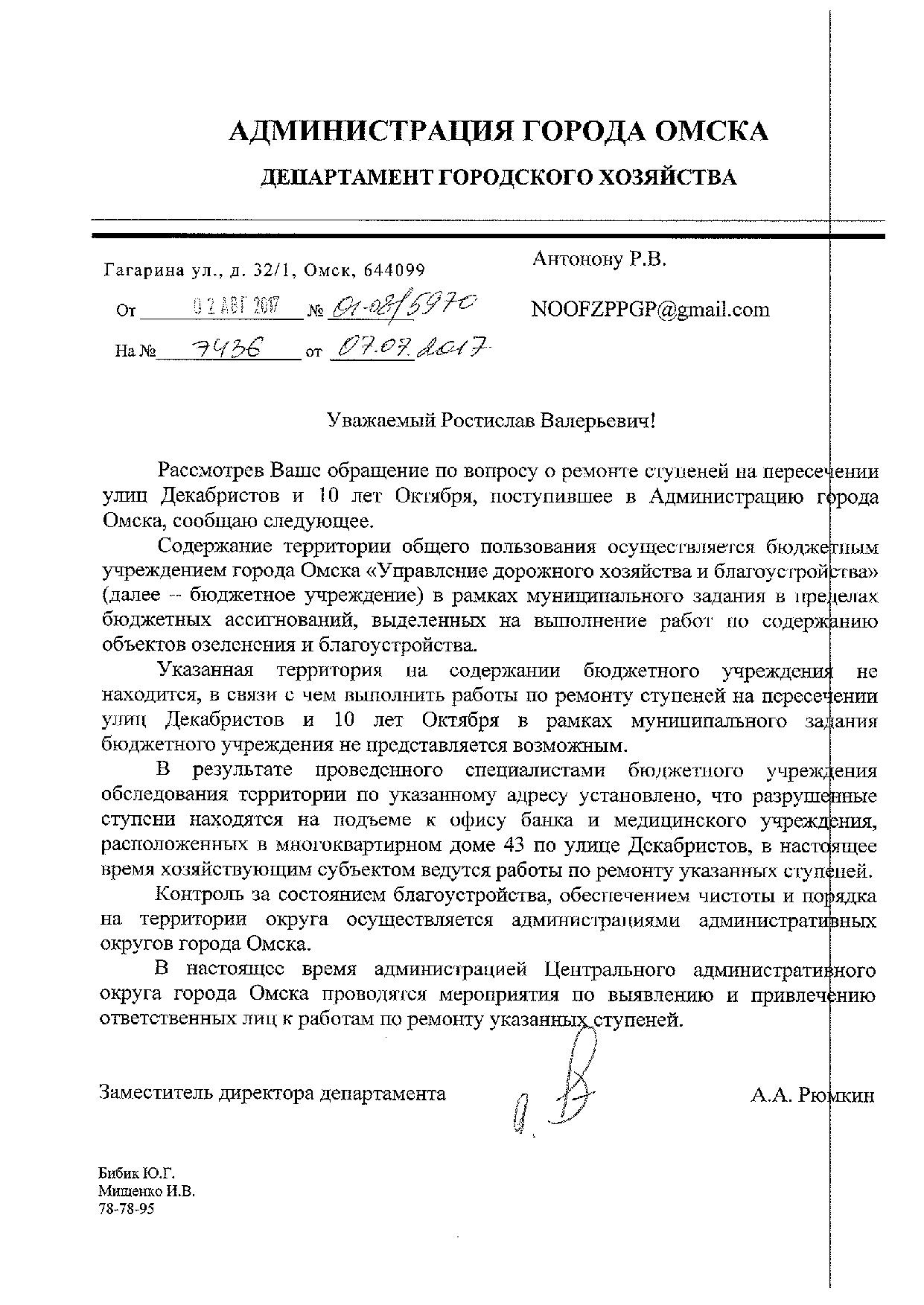 АДМИНИСТРАЦИЯ ГОРОДА ОМСКА

ДЕПАРТАМЕНТ ГОРОДСКОГО ХОЗЯЙСТВА

Гагарина ул., д. 32/1, Омск, 644099

От 02 АВГ 2017 № 01-08/5970

На № 7436 от 07.07.2017

Антонову Р.В.

NOOFZPPGP@gmail.com

Уважаемый Ростислав Валерьевич!

Рассмотрев Ваше обращение по вопросу о ремонте ступеней на пересечении улиц Декабристов и 10 лет Октября, поступившее в Администрацию города Омска, сообщаю следующее.

Содержание территории общего пользования осуществляется бюджетным учреждением города Омска «Управление дорожного хозяйства и благоустройства» (далее – бюджетное учреждение) в рамках муниципального задания в пределах бюджетных ассигнований, выделенных на выполнение работ по содержанию объектов озеленения и благоустройства.

Указанная территория на содержании бюджетного учреждения не находится, в связи с чем выполнить работы по ремонту ступеней на пересечении улиц Декабристов и 10 лет Октября в рамках муниципального задания бюджетного учреждения не представляется возможным.

В результате проведенного специалистами бюджетного учреждения обследования территории по указанному адресу установлено, что разрушенные ступени находятся на подъеме к офису банка и медицинского учреждения, расположенных в многоквартирном доме 43 по улице Декабристов, в настоящее время хозяйствующим субъектом ведутся работы по ремонту указанных ступеней.

Контроль за состоянием благоустройства, обеспечением чистоты и порядка на территории округа осуществляется администрациями административных округов города Омска.

В настоящее время администрацией Центрального административного округа города Омска проводятся мероприятия по выявлению и привлечению ответственных лиц к работам по ремонту указанных ступеней.

Заместитель директора департамента

А.А. Рюмкин

Бибик Ю.Г.
Мищенко И.В.
78-78-95